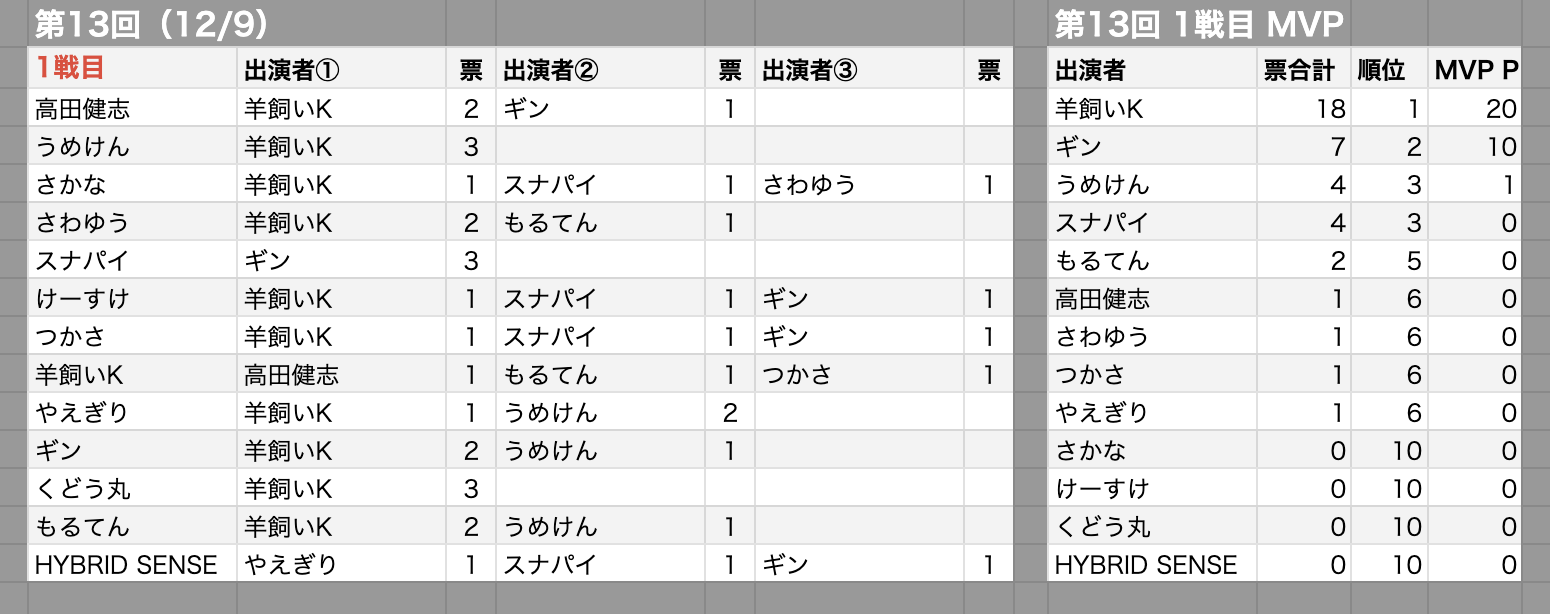 第13回（12/9）

| 1戦目 | 出演者① | 票 | 出演者② | 票 | 出演者③ | 票 |
|---|---|---|---|---|---|---|
| 高田健志 | 羊飼いK | 2 | ギン | 1 | | |
| うめけん | 羊飼いK | 3 | | | | |
| さかな | 羊飼いK | 1 | スナパイ | 1 | さわゆう | 1 |
| さわゆう | 羊飼いK | 2 | もるてん | 1 | | |
| スナパイ | ギン | 3 | | | | |
| けーすけ | 羊飼いK | 1 | スナパイ | 1 | ギン | 1 |
| つかさ | 羊飼いK | 1 | スナパイ | 1 | ギン | 1 |
| 羊飼いK | 高田健志 | 1 | もるてん | 1 | つかさ | 1 |
| やえぎり | 羊飼いK | 1 | うめけん | 2 | | |
| ギン | 羊飼いK | 2 | うめけん | 1 | | |
| くどう丸 | 羊飼いK | 3 | | | | |
| もるてん | 羊飼いK | 2 | うめけん | 1 | | |
| HYBRID SENSE | やえぎり | 1 | スナパイ | 1 | ギン | 1 |

第13回 1戦目 MVP

| 出演者 | 票合計 | 順位 | MVP P |
|---|---|---|---|
| 羊飼いK | 18 | 1 | 20 |
| ギン | 7 | 2 | 10 |
| うめけん | 4 | 3 | 1 |
| スナパイ | 4 | 3 | 0 |
| もるてん | 2 | 5 | 0 |
| 高田健志 | 1 | 6 | 0 |
| さわゆう | 1 | 6 | 0 |
| つかさ | 1 | 6 | 0 |
| やえぎり | 1 | 6 | 0 |
| さかな | 0 | 10 | 0 |
| けーすけ | 0 | 10 | 0 |
| くどう丸 | 0 | 10 | 0 |
| HYBRID SENSE | 0 | 10 | 0 |